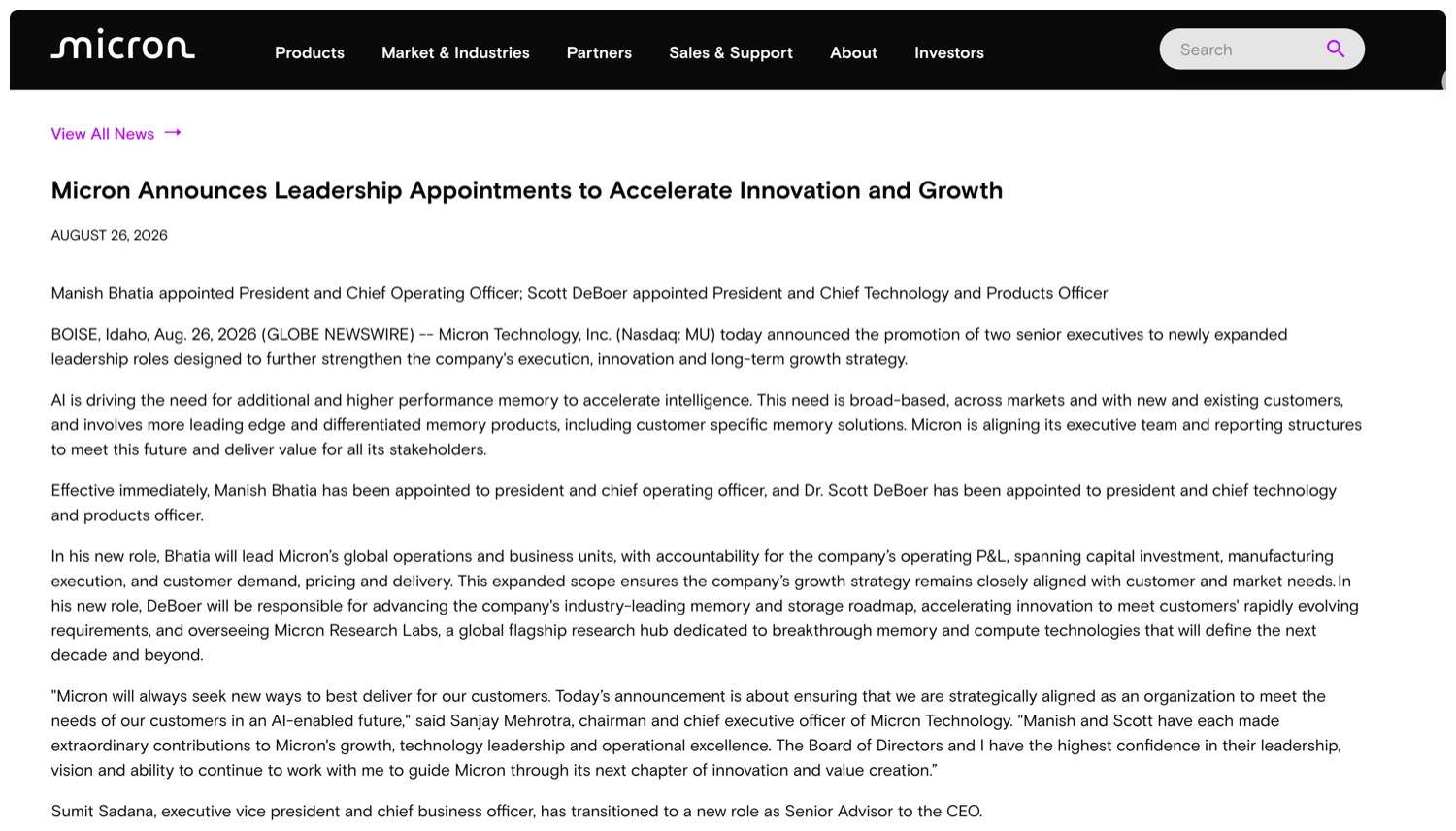 micron

Products Market & Industries Partners Sales & Support About Investors

Search

View All News →

Micron Announces Leadership Appointments to Accelerate Innovation and Growth

AUGUST 26, 2026

Manish Bhatia appointed President and Chief Operating Officer; Scott DeBoer appointed President and Chief Technology and Products Officer

BOISE, Idaho, Aug. 26, 2026 (GLOBE NEWSWIRE) -- Micron Technology, Inc. (Nasdaq: MU) today announced the promotion of two senior executives to newly expanded leadership roles designed to further strengthen the company's execution, innovation and long-term growth strategy.

AI is driving the need for additional and higher performance memory to accelerate intelligence. This need is broad-based, across markets and with new and existing customers, and involves more leading edge and differentiated memory products, including customer specific memory solutions. Micron is aligning its executive team and reporting structures to meet this future and deliver value for all its stakeholders.

Effective immediately, Manish Bhatia has been appointed to president and chief operating officer, and Dr. Scott DeBoer has been appointed to president and chief technology and products officer.

In his new role, Bhatia will lead Micron's global operations and business units, with accountability for the company's operating P&L, spanning capital investment, manufacturing execution, and customer demand, pricing and delivery. This expanded scope ensures the company's growth strategy remains closely aligned with customer and market needs.In his new role, DeBoer will be responsible for advancing the company's industry-leading memory and storage roadmap, accelerating innovation to meet customers' rapidly evolving requirements, and overseeing Micron Research Labs, a global flagship research hub dedicated to breakthrough memory and compute technologies that will define the next decade and beyond.

"Micron will always seek new ways to best deliver for our customers. Today's announcement is about ensuring that we are strategically aligned as an organization to meet the needs of our customers in an AI-enabled future," said Sanjay Mehrotra, chairman and chief executive officer of Micron Technology. "Manish and Scott have each made extraordinary contributions to Micron's growth, technology leadership and operational excellence. The Board of Directors and I have the highest confidence in their leadership, vision and ability to continue to work with me to guide Micron through its next chapter of innovation and value creation."

Sumit Sadana, executive vice president and chief business officer, has transitioned to a new role as Senior Advisor to the CEO.